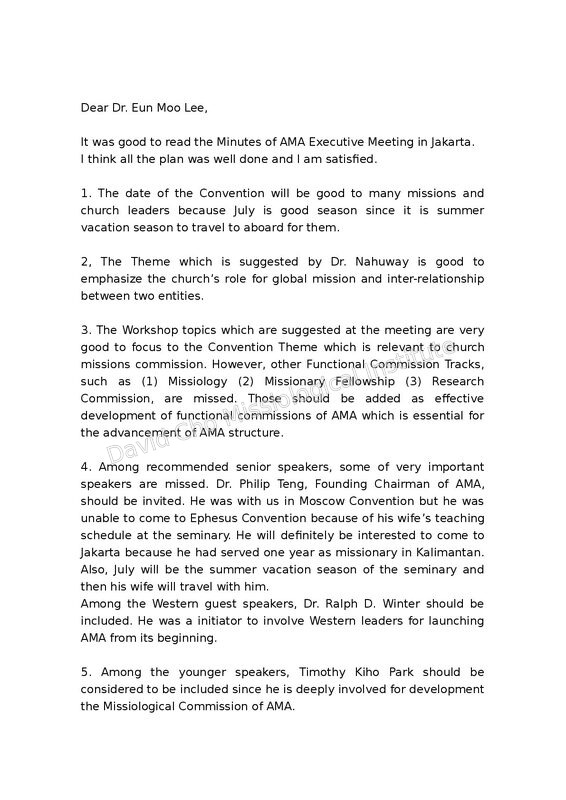 Dear Dr. Eun Moo Lee,

It was good to read the Minutes of AMA Executive Meeting in Jakarta. I think all the plan was well done and I am satisfied.

1. The date of the Convention will be good to many missions and church leaders because July is good season since it is summer vacation season to travel to aboard for them.

2, The Theme which is suggested by Dr. Nahuway is good to emphasize the church's role for global mission and inter-relationship between two entities.

3. The Workshop topics which are suggested at the meeting are very good to focus to the Convention Theme which is relevant to church missions commission. However, other Functional Commission Tracks, such as (1) Missiology (2) Missionary Fellowship (3) Research Commission, are missed. Those should be added as effective development of functional commissions of AMA which is essential for the advancement of AMA structure.

4. Among recommended senior speakers, some of very important speakers are missed. Dr. Philip Teng, Founding Chairman of AMA, should be invited. He was with us in Moscow Convention but he was unable to come to Ephesus Convention because of his wife's teaching schedule at the seminary. He will definitely be interested to come to Jakarta because he had served one year as missionary in Kalimantan. Also, July will be the summer vacation season of the seminary and then his wife will travel with him.
Among the Western guest speakers, Dr. Ralph D. Winter should be included. He was a initiator to involve Western leaders for launching AMA from its beginning.

5. Among the younger speakers, Timothy Kiho Park should be considered to be included since he is deeply involved for development the Missiological Commission of AMA.

David Cho Missiological Institute